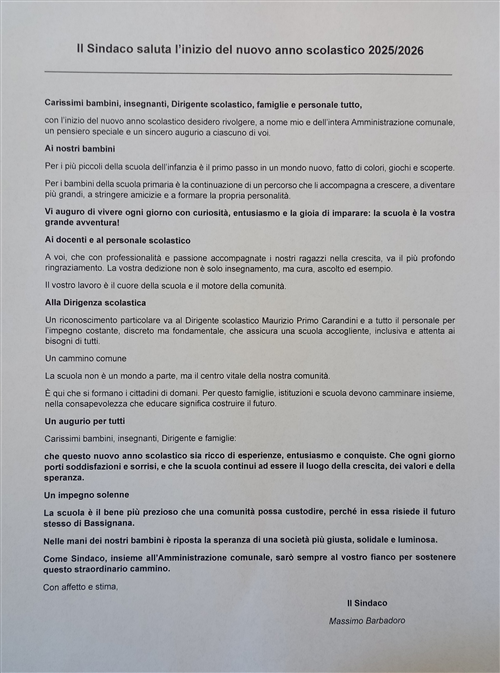 Il Sindaco saluta l'inizio del nuovo anno scolastico 2025/2026

Carissimi bambini, insegnanti, Dirigente scolastico, famiglie e personale tutto,

con l'inizio del nuovo anno scolastico desidero rivolgere, a nome mio e dell'intera Amministrazione comunale, un pensiero speciale e un sincero augurio a ciascuno di voi.

Ai nostri bambini

Per i più piccoli della scuola dell'infanzia è il primo passo in un mondo nuovo, fatto di colori, giochi e scoperte.

Per i bambini della scuola primaria è la continuazione di un percorso che li accompagna a crescere, a diventare più grandi, a stringere amicizie e a formare la propria personalità.

Vi auguro di vivere ogni giorno con curiosità, entusiasmo e la gioia di imparare: la scuola è la vostra grande avventura!

Ai docenti e al personale scolastico

A voi, che con professionalità e passione accompagnate i nostri ragazzi nella crescita, va il più profondo ringraziamento. La vostra dedizione non è solo insegnamento, ma cura, ascolto ed esempio.

Il vostro lavoro è il cuore della scuola e il motore della comunità.

Alla Dirigenza scolastica

Un riconoscimento particolare va al Dirigente scolastico Maurizio Primo Carandini e a tutto il personale per l'impegno costante, discreto ma fondamentale, che assicura una scuola accogliente, inclusiva e attenta ai bisogni di tutti.

Un cammino comune

La scuola non è un mondo a parte, ma il centro vitale della nostra comunità.

È qui che si formano i cittadini di domani. Per questo famiglie, istituzioni e scuola devono camminare insieme, nella consapevolezza che educare significa costruire il futuro.

Un augurio per tutti

Carissimi bambini, insegnanti, Dirigente e famiglie:

che questo nuovo anno scolastico sia ricco di esperienze, entusiasmo e conquiste. Che ogni giorno porti soddisfazioni e sorrisi, e che la scuola continui ad essere il luogo della crescita, dei valori e della speranza.

Un impegno solenne

La scuola è il bene più prezioso che una comunità possa custodire, perché in essa risiede il futuro stesso di Bassignana.

Nelle mani dei nostri bambini è riposta la speranza di una società più giusta, solidale e luminosa.

Come Sindaco, insieme all'Amministrazione comunale, sarò sempre al vostro fianco per sostenere questo straordinario cammino.

Con affetto e stima,

Il Sindaco

Massimo Barbadoro